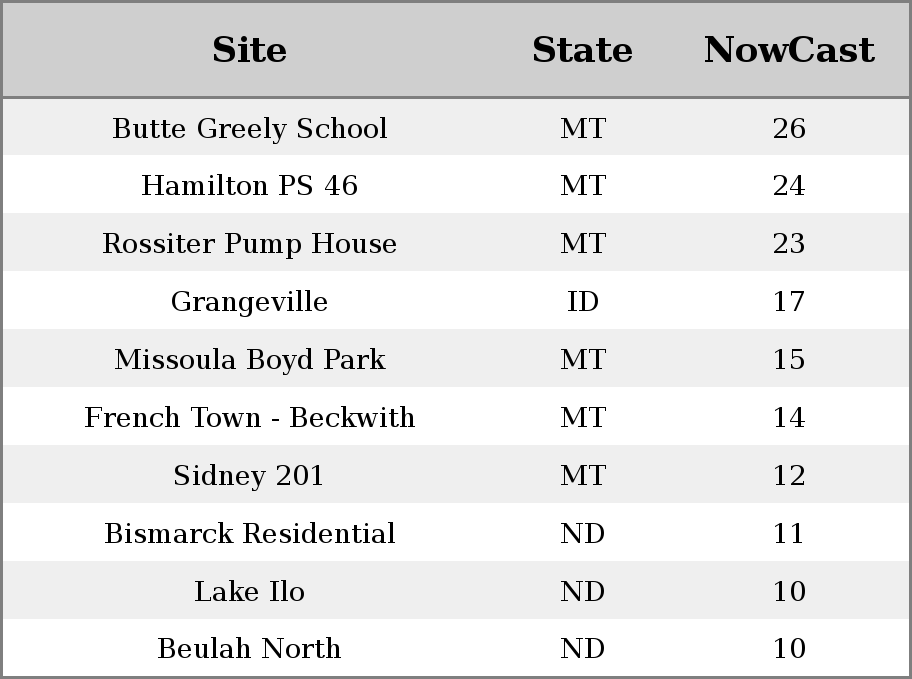 | Site | State | NowCast |
|---|---|---|
| Butte Greely School | MT | 26 |
| Hamilton PS 46 | MT | 24 |
| Rossiter Pump House | MT | 23 |
| Grangeville | ID | 17 |
| Missoula Boyd Park | MT | 15 |
| French Town - Beckwith | MT | 14 |
| Sidney 201 | MT | 12 |
| Bismarck Residential | ND | 11 |
| Lake Ilo | ND | 10 |
| Beulah North | ND | 10 |